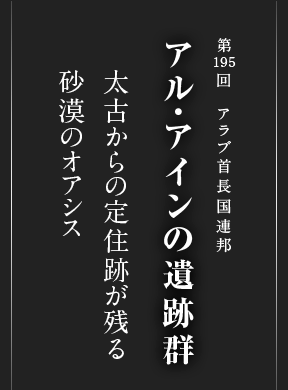 第195回　アラブ首長国連邦

アル・アインの遺跡群

太古からの定住跡が残る
砂漠のオアシス